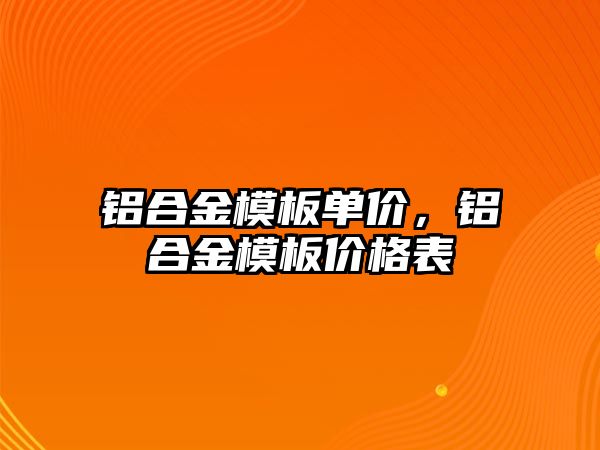 铝合金模板单价，铝合金模板价格表